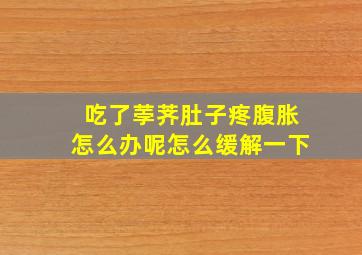 吃了荸荠肚子疼腹胀
怎么办呢怎么缓解一下